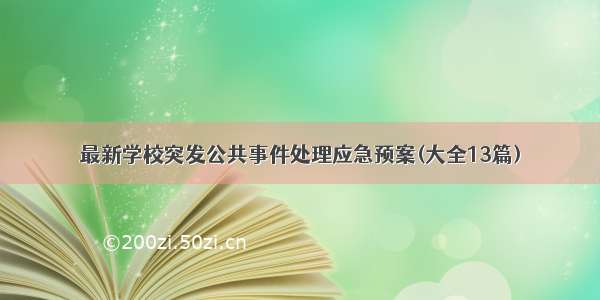 最新学校突发公共事件处理应急预案(大全13篇)

©200zi.50zi.cn